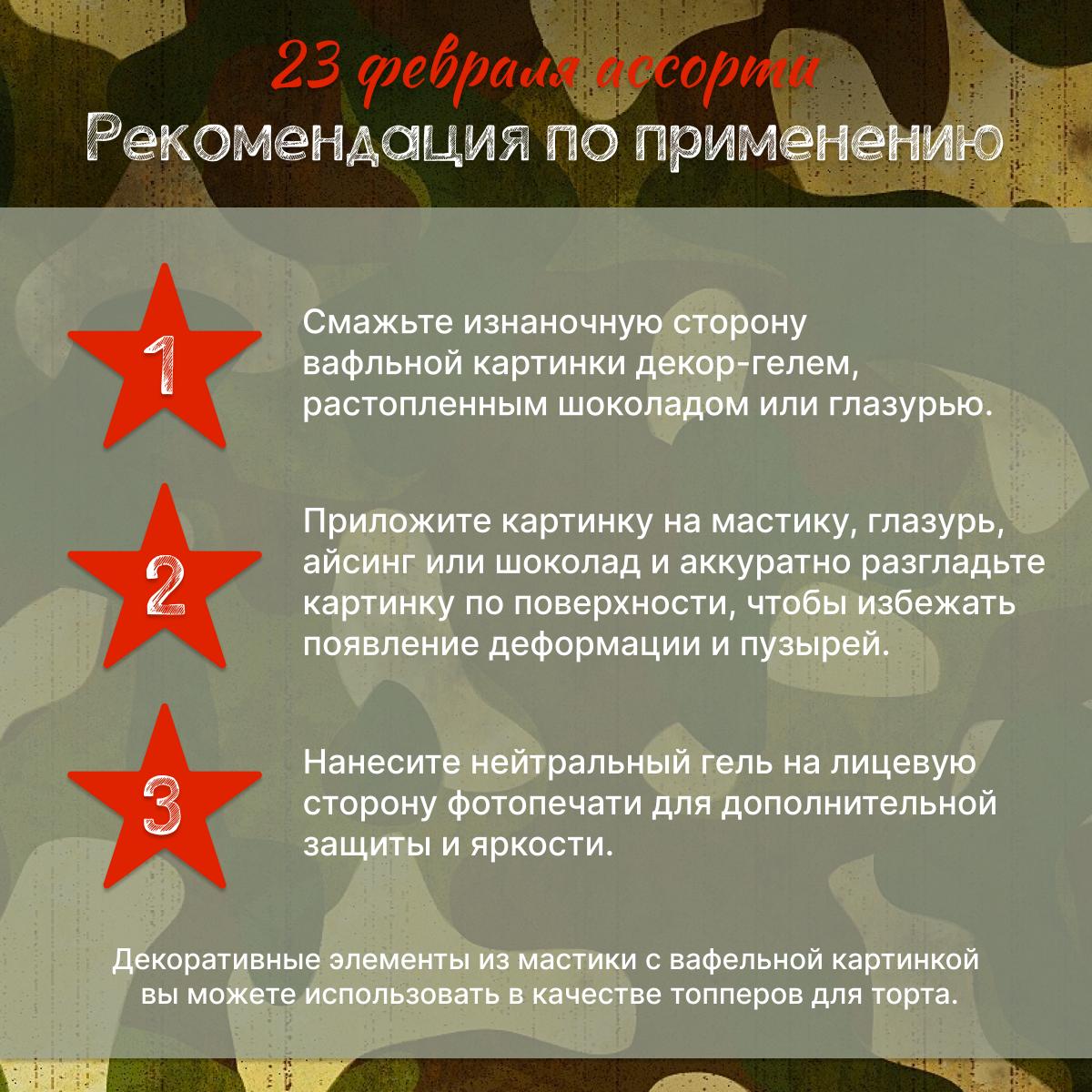 23 февраля ассорти
Рекомендация по применению

1

Смажьте изнаночную сторону вафльной картинки декор-гелем, растопленным шоколадом или глазурью.

2

Приложите картинку на мастику, глазурь, айсинг или шоколад и аккуратно разгладьте картинку по поверхности, чтобы избежать появление деформации и пузырей.

3

Нанесите нейтральный гель на лицевую сторону фотопечати для дополнительной защиты и яркости.

Декоративные элементы из мастики с вафельной картинкой вы можете использовать в качестве топперов для торта.